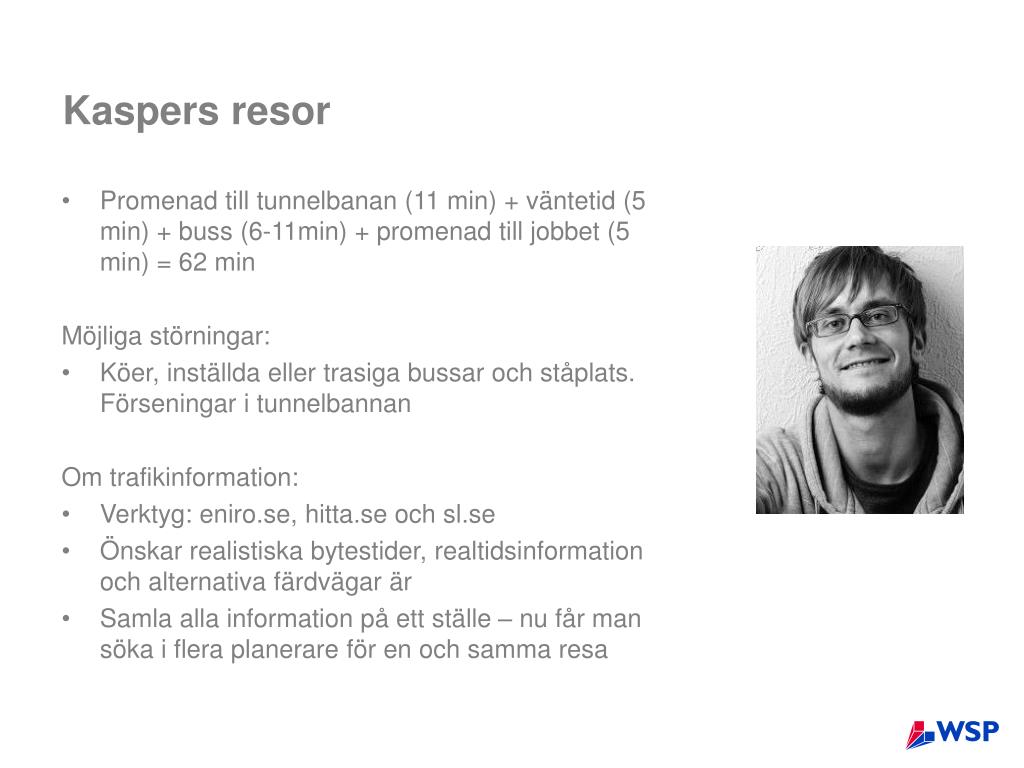 Kaspers resor

• Promenad till tunnelbanan (11 min) + väntetid (5 min) + buss (6-11min) + promenad till jobbet (5 min) = 62 min

Möjliga störningar:
• Köer, inställda eller trasiga bussar och ståplats. Förseningar i tunnelbannan

Om trafikinformation:
• Verktyg: eniro.se, hitta.se och sl.se
• Önskar realistiska bytestider, realtidsinformation och alternativa färdvägar är
• Samla alla information på ett ställe – nu får man söka i flera planerare för en och samma resa

WSP